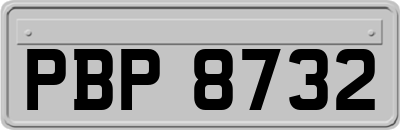 PBP 8732